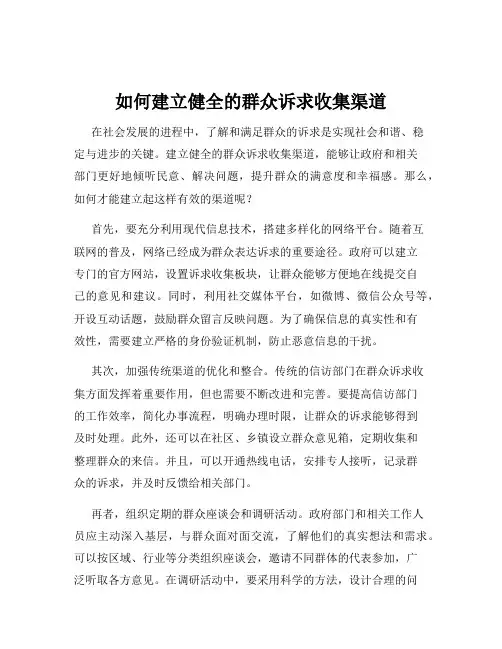 如何建立健全的群众诉求收集渠道

在社会发展的进程中，了解和满足群众的诉求是实现社会和谐、稳定与进步的关键。建立健全的群众诉求收集渠道，能够让政府和相关部门更好地倾听民意、解决问题，提升群众的满意度和幸福感。那么，如何才能建立起这样有效的渠道呢？

首先，要充分利用现代信息技术，搭建多样化的网络平台。随着互联网的普及，网络已经成为群众表达诉求的重要途径。政府可以建立专门的官方网站，设置诉求收集板块，让群众能够方便地在线提交自己的意见和建议。同时，利用社交媒体平台，如微博、微信公众号等，开设互动话题，鼓励群众留言反映问题。为了确保信息的真实性和有效性，需要建立严格的身份验证机制，防止恶意信息的干扰。

其次，加强传统渠道的优化和整合。传统的信访部门在群众诉求收集方面发挥着重要作用，但也需要不断改进和完善。要提高信访部门的工作效率，简化办事流程，明确办理时限，让群众的诉求能够得到及时处理。此外，还可以在社区、乡镇设立群众意见箱，定期收集和整理群众的来信。并且，可以开通热线电话，安排专人接听，记录群众的诉求，并及时反馈给相关部门。

再者，组织定期的群众座谈会和调研活动。政府部门和相关工作人员应主动深入基层，与群众面对面交流，了解他们的真实想法和需求。可以按区域、行业等分类组织座谈会，邀请不同群体的代表参加，广泛听取各方意见。在调研活动中，要采用科学的方法，设计合理的问